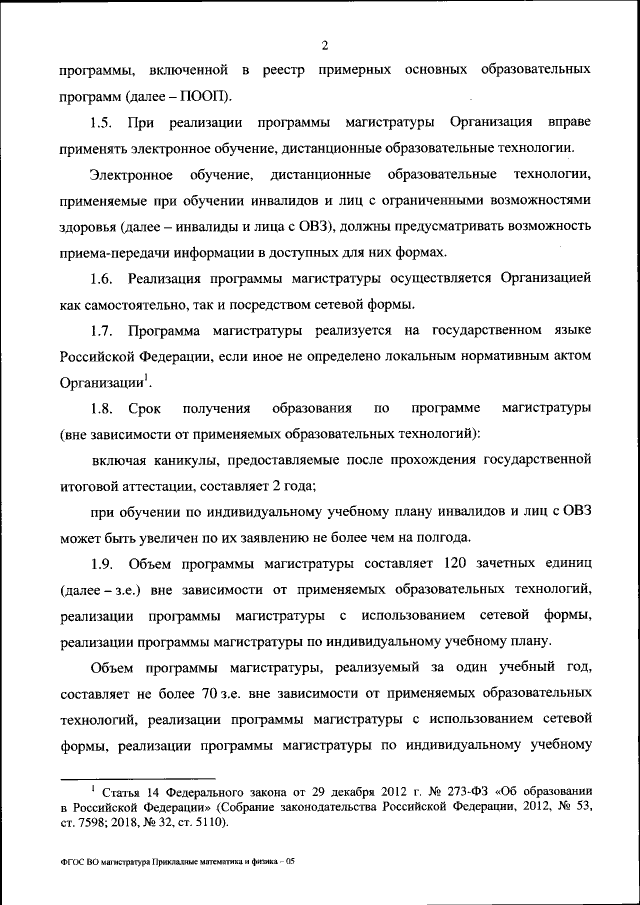 2

программы, включенной в реестр примерных основных образовательных программ (далее – ПООП).

1.5. При реализации программы магистратуры Организация вправе применять электронное обучение, дистанционные образовательные технологии.

Электронное обучение, дистанционные образовательные технологии, применяемые при обучении инвалидов и лиц с ограниченными возможностями здоровья (далее – инвалиды и лица с ОВЗ), должны предусматривать возможность приема-передачи информации в доступных для них формах.

1.6. Реализация программы магистратуры осуществляется Организацией как самостоятельно, так и посредством сетевой формы.

1.7. Программа магистратуры реализуется на государственном языке Российской Федерации, если иное не определено локальным нормативным актом Организации$^1$.

1.8. Срок получения образования по программе магистратуры (вне зависимости от применяемых образовательных технологий):

включая каникулы, предоставляемые после прохождения государственной итоговой аттестации, составляет 2 года;

при обучении по индивидуальному учебному плану инвалидов и лиц с ОВЗ может быть увеличен по их заявлению не более чем на полгода.

1.9. Объем программы магистратуры составляет 120 зачетных единиц (далее – з.е.) вне зависимости от применяемых образовательных технологий, реализации программы магистратуры с использованием сетевой формы, реализации программы магистратуры по индивидуальному учебному плану.

Объем программы магистратуры, реализуемый за один учебный год, составляет не более 70 з.е. вне зависимости от применяемых образовательных технологий, реализации программы магистратуры с использованием сетевой формы, реализации программы магистратуры по индивидуальному учебному

$^1$ Статья 14 Федерального закона от 29 декабря 2012 г. № 273-ФЗ «Об образовании в Российской Федерации» (Собрание законодательства Российской Федерации, 2012, № 53, ст. 7598; 2018, № 32, ст. 5110).

ФГОС ВО магистратура Прикладные математика и физика – 05